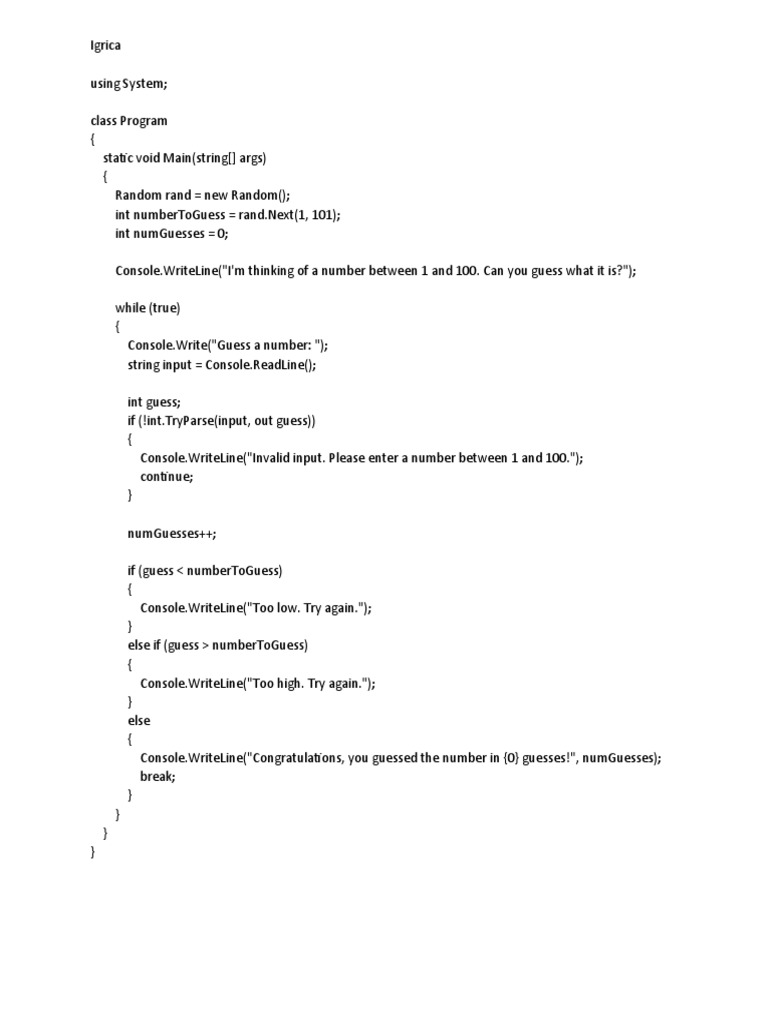 Igrica

using System;

class Program
{
    static void Main(string[] args)
    {
        Random rand = new Random();
        int numberToGuess = rand.Next(1, 101);
        int numGuesses = 0;

        Console.WriteLine("I'm thinking of a number between 1 and 100. Can you guess what it is?");

        while (true)
        {
            Console.Write("Guess a number: ");
            string input = Console.ReadLine();

            int guess;
            if (!int.TryParse(input, out guess))
            {
                Console.WriteLine("Invalid input. Please enter a number between 1 and 100.");
                continue;
            }

            numGuesses++;

            if (guess < numberToGuess)
            {
                Console.WriteLine("Too low. Try again.");
            }
            else if (guess > numberToGuess)
            {
                Console.WriteLine("Too high. Try again.");
            }
            else
            {
                Console.WriteLine("Congratulations, you guessed the number in {0} guesses!", numGuesses);
                break;
            }
        }
    }
}